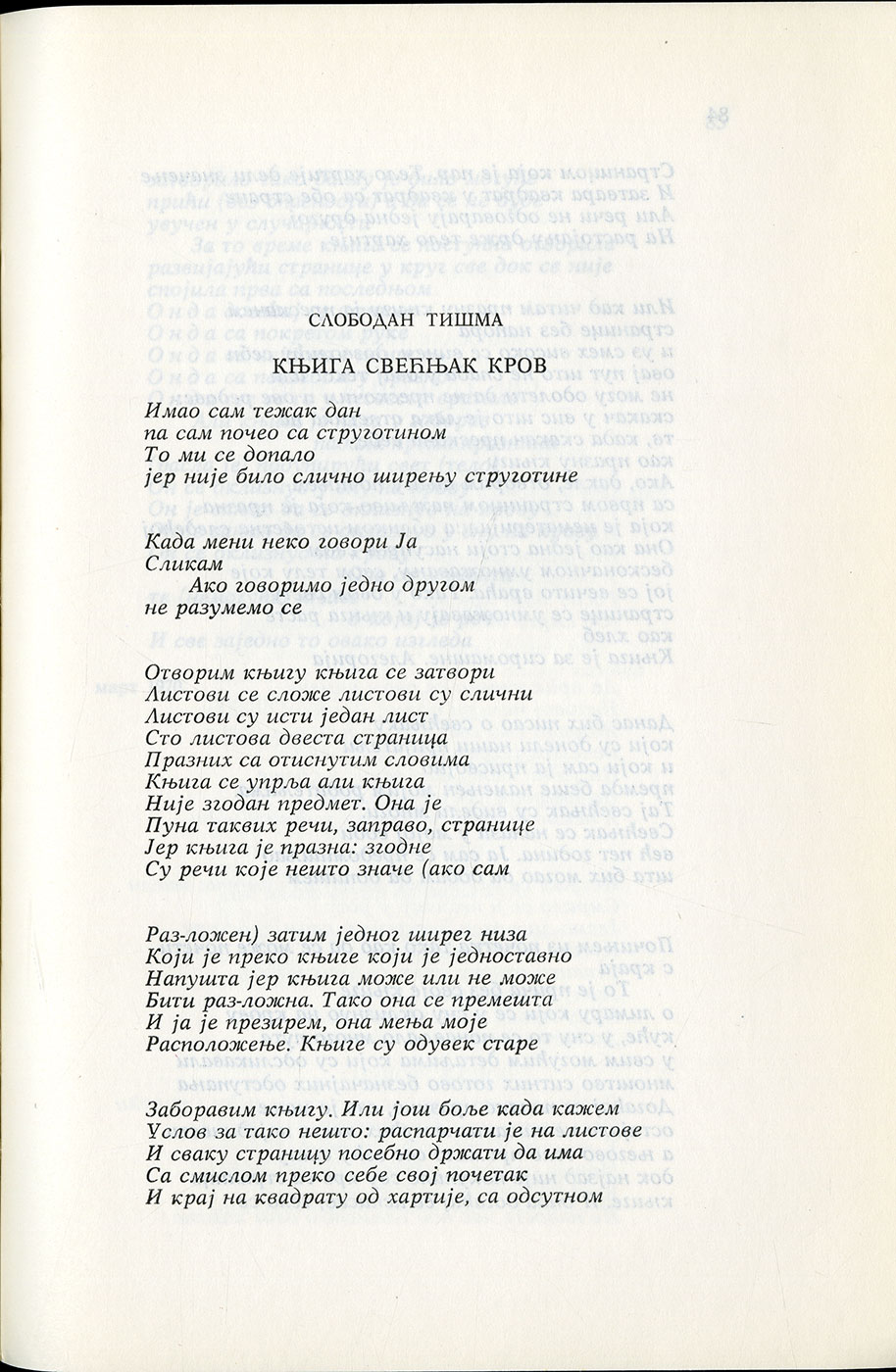 СЛОБОДАН ТИШМА

КЊИГА СВЕЋЊАК КРОВ

Имао сам тежак дан
па сам почео са струготином
То ми се допало
јер није било слично ширењу струготине

Када мени неко говори Ја
Сликам
Ако говоримо једно другом
не разумемо се

Отворим књигу књига се затвори
Листови се сложе листови су слични
Листови су исти један лист
Сто листова двеста страница
Празних са отиснутим словима
Књига се упрља али књига
Није згодан предмет. Она је
Пуна таквих речи, заправо, странице
Јер књига је празна: згодне
Су речи које нешто значе (ако сам

Раз-ложен) затим једног ширег низа
Који је преко књиге који је једноставно
Напушта јер књига може или не може
Бити раз-ложна. Тако она се премешта
И ја је презирем, она мења моје
Расположење. Књиге су одувек старе

Заборавим књигу. Или још боље када кажем
Услов за тако нешто: распарчати је на листове
И сваку страницу посебно држати да има
Са смислом преко себе свој почетак
И крај на квадрату од хартије, са одсутном